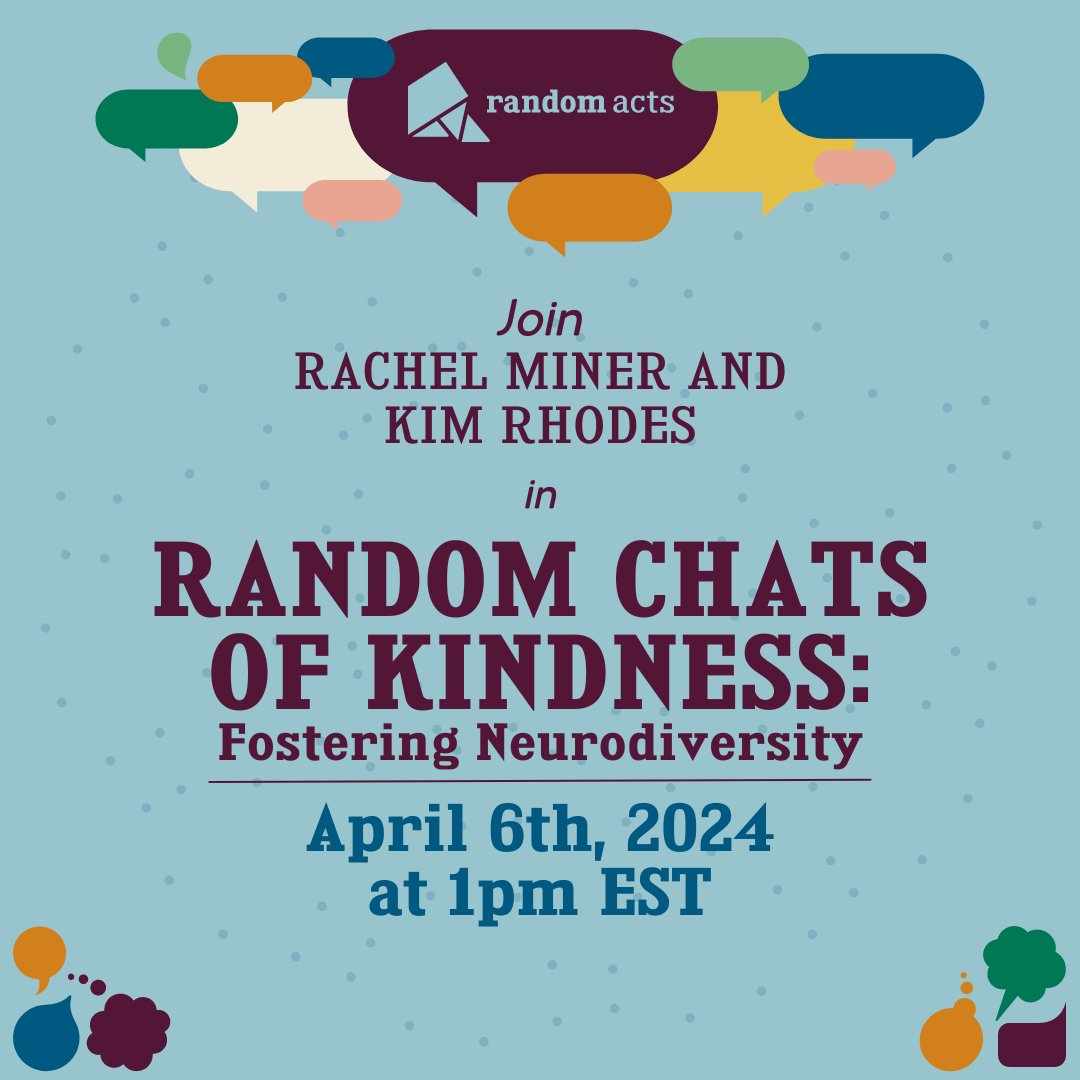 random acts

Join
RACHEL MINER AND
KIM RHODES

in

RANDOM CHATS OF KINDNESS:
Fostering Neurodiversity

April 6th, 2024
at 1pm EST